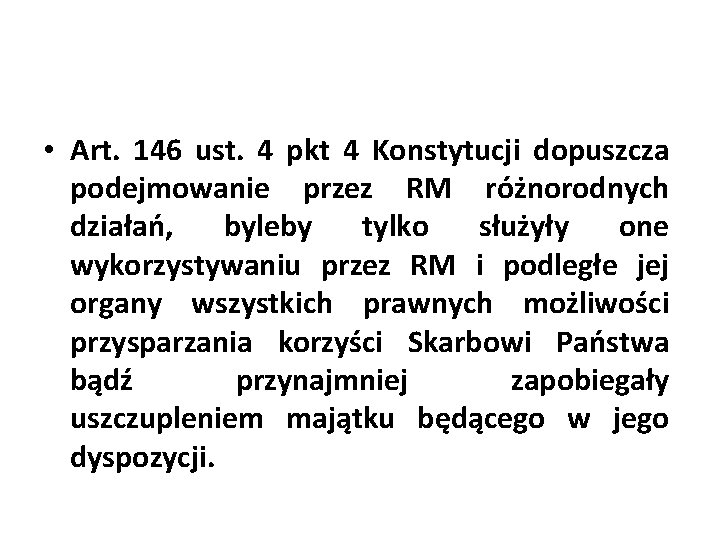 • Art. 146 ust. 4 pkt 4 Konstytucji dopuszcza podejmowanie przez RM różnorodnych działań, byleby tylko służyły one wykorzystywaniu przez RM i podległe jej organy wszystkich prawnych możliwości przysparzania korzyści Skarbowi Państwa bądź przynajmniej zapobiegały uszczupleniem majątku będącego w jego dyspozycji.